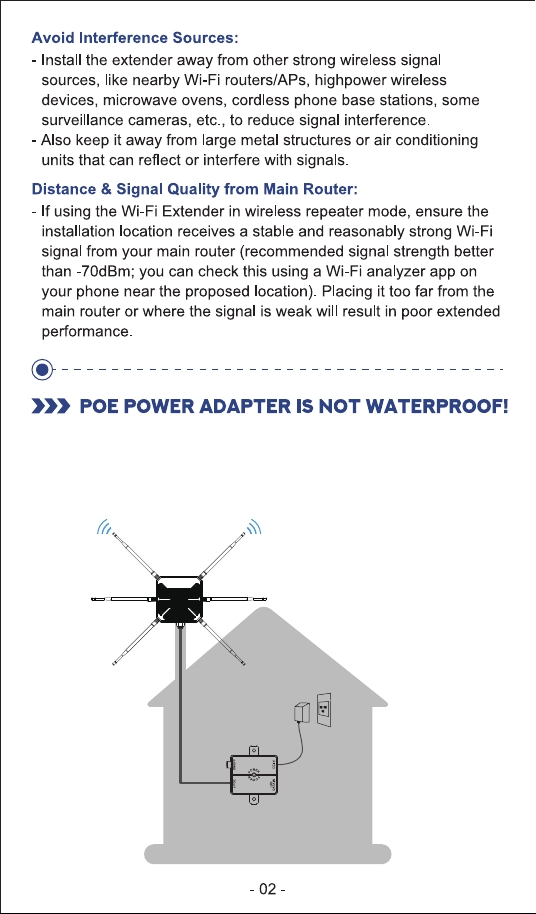 Avoid Interference Sources:

- Install the extender away from other strong wireless signal sources, like nearby Wi-Fi routers/APs, highpower wireless devices, microwave ovens, cordless phone base stations, some surveillance cameras, etc., to reduce signal interference.
- Also keep it away from large metal structures or air conditioning units that can reflect or interfere with signals.

Distance & Signal Quality from Main Router:

- If using the Wi-Fi Extender in wireless repeater mode, ensure the installation location receives a stable and reasonably strong Wi-Fi signal from your main router (recommended signal strength better than -70dBm; you can check this using a Wi-Fi analyzer app on your phone near the proposed location). Placing it too far from the main router or where the signal is weak will result in poor extended performance.

POE POWER ADAPTER IS NOT WATERPROOF!

- 02 -